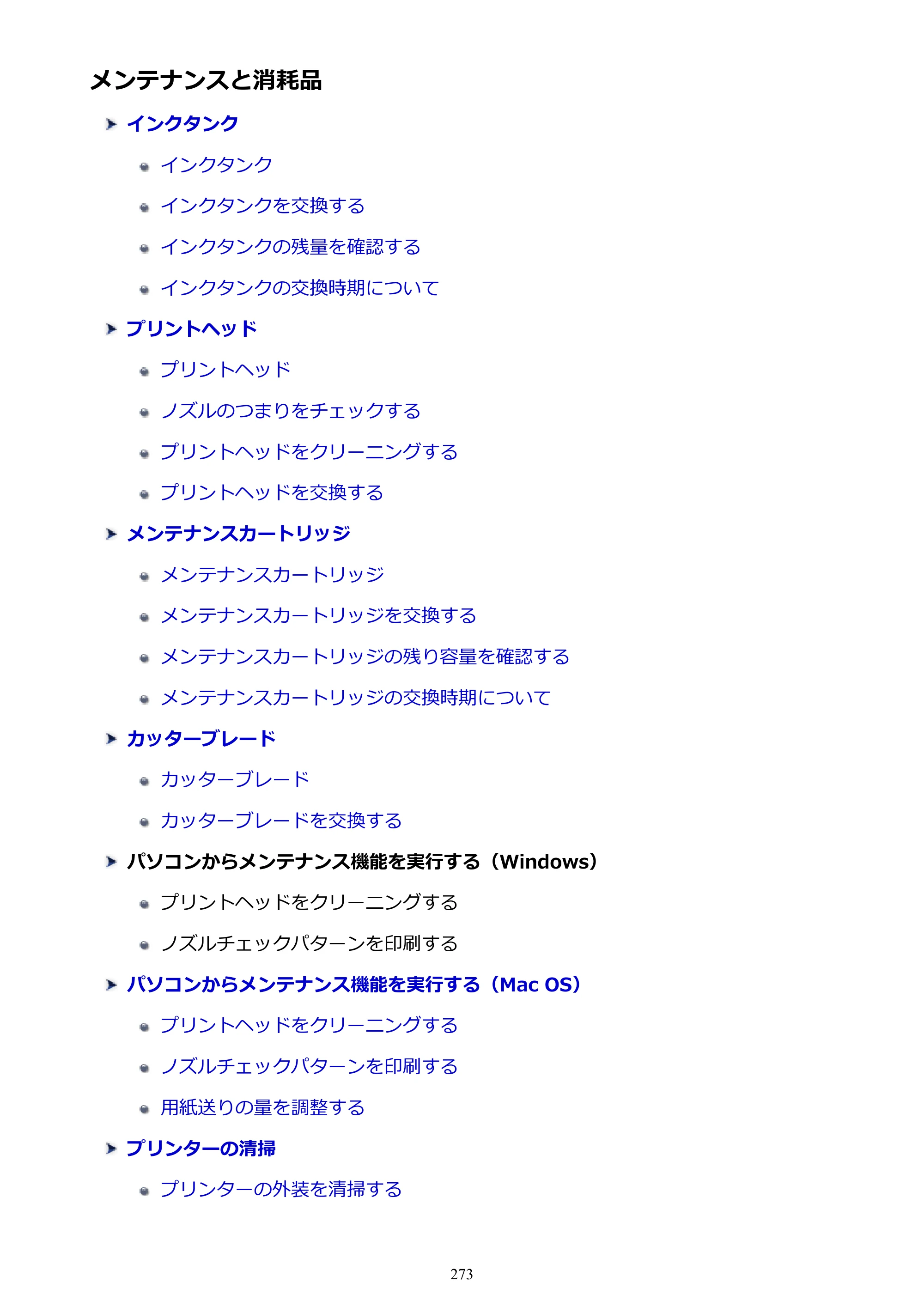 メンテナンスと消耗品

➤ インクタンク

• インクタンク

• インクタンクを交換する

• インクタンクの残量を確認する

• インクタンクの交換時期について

➤ プリントヘッド

• プリントヘッド

• ノズルのつまりをチェックする

• プリントヘッドをクリーニングする

• プリントヘッドを交換する

➤ メンテナンスカートリッジ

• メンテナンスカートリッジ

• メンテナンスカートリッジを交換する

• メンテナンスカートリッジの残り容量を確認する

• メンテナンスカートリッジの交換時期について

➤ カッターブレード

• カッターブレード

• カッターブレードを交換する

➤ パソコンからメンテナンス機能を実行する（Windows）

• プリントヘッドをクリーニングする

• ノズルチェックパターンを印刷する

➤ パソコンからメンテナンス機能を実行する（Mac OS）

• プリントヘッドをクリーニングする

• ノズルチェックパターンを印刷する

• 用紙送りの量を調整する

➤ プリンターの清掃

• プリンターの外装を清掃する

273